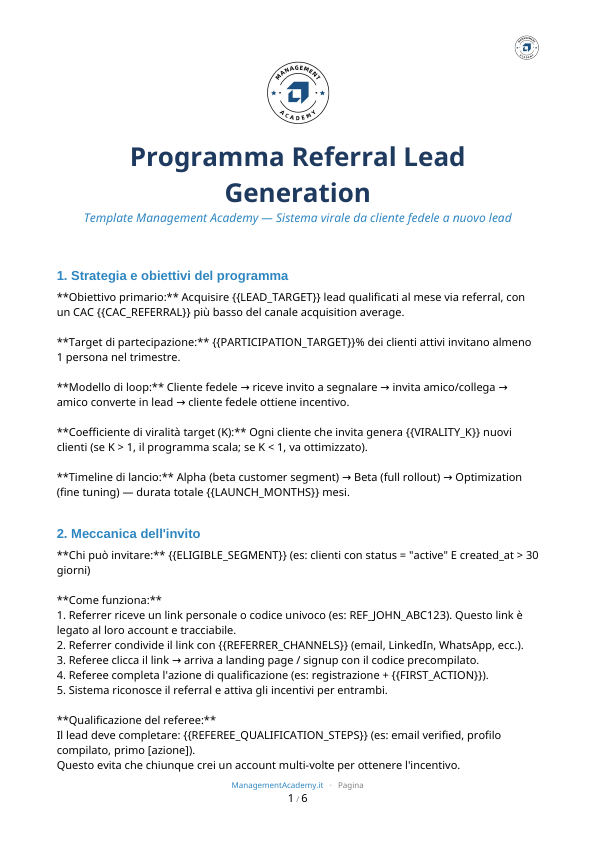 MANAGEMENT ACADEMY

Programma Referral Lead Generation

Template Management Academy — Sistema virale da cliente fedele a nuovo lead

1. Strategia e obiettivi del programma

**Obiettivo primario:** Acquisire {{LEAD_TARGET}} lead qualificati al mese via referral, con un CAC {{CAC_REFERRAL}} più basso del canale acquisition average.

**Target di partecipazione:** {{PARTICIPATION_TARGET}}% dei clienti attivi invitano almeno 1 persona nel trimestre.

**Modello di loop:** Cliente fedele → riceve invito a segnalare → invita amico/collega → amico converte in lead → cliente fedele ottiene incentivo.

**Coefficiente di viralità target (K):** Ogni cliente che invita genera {{VIRALITY_K}} nuovi clienti (se K > 1, il programma scala; se K < 1, va ottimizzato).

**Timeline di lancio:** Alpha (beta customer segment) → Beta (full rollout) → Optimization (fine tuning) — durata totale {{LAUNCH_MONTHS}} mesi.

2. Meccanica dell'invito

**Chi può invitare:** {{ELIGIBLE_SEGMENT}} (es: clienti con status = "active" E created_at > 30 giorni)

**Come funziona:**
1. Referrer riceve un link personale o codice univoco (es: REF_JOHN_ABC123). Questo link è legato al loro account e tracciabile.
2. Referrer condivide il link con {{REFERRER_CHANNELS}} (email, LinkedIn, WhatsApp, ecc.).
3. Referee clicca il link → arriva a landing page / signup con il codice precompilato.
4. Referee completa l'azione di qualificazione (es: registrazione + {{FIRST_ACTION}}).
5. Sistema riconosce il referral e attiva gli incentivi per entrambi.

**Qualificazione del referee:**
Il lead deve completare: {{REFEREE_QUALIFICATION_STEPS}} (es: email verified, profilo compilato, primo [azione]).
Questo evita che chiunque crei un account multi-volte per ottenere l'incentivo.

ManagementAcademy.it · Pagina
1 / 6